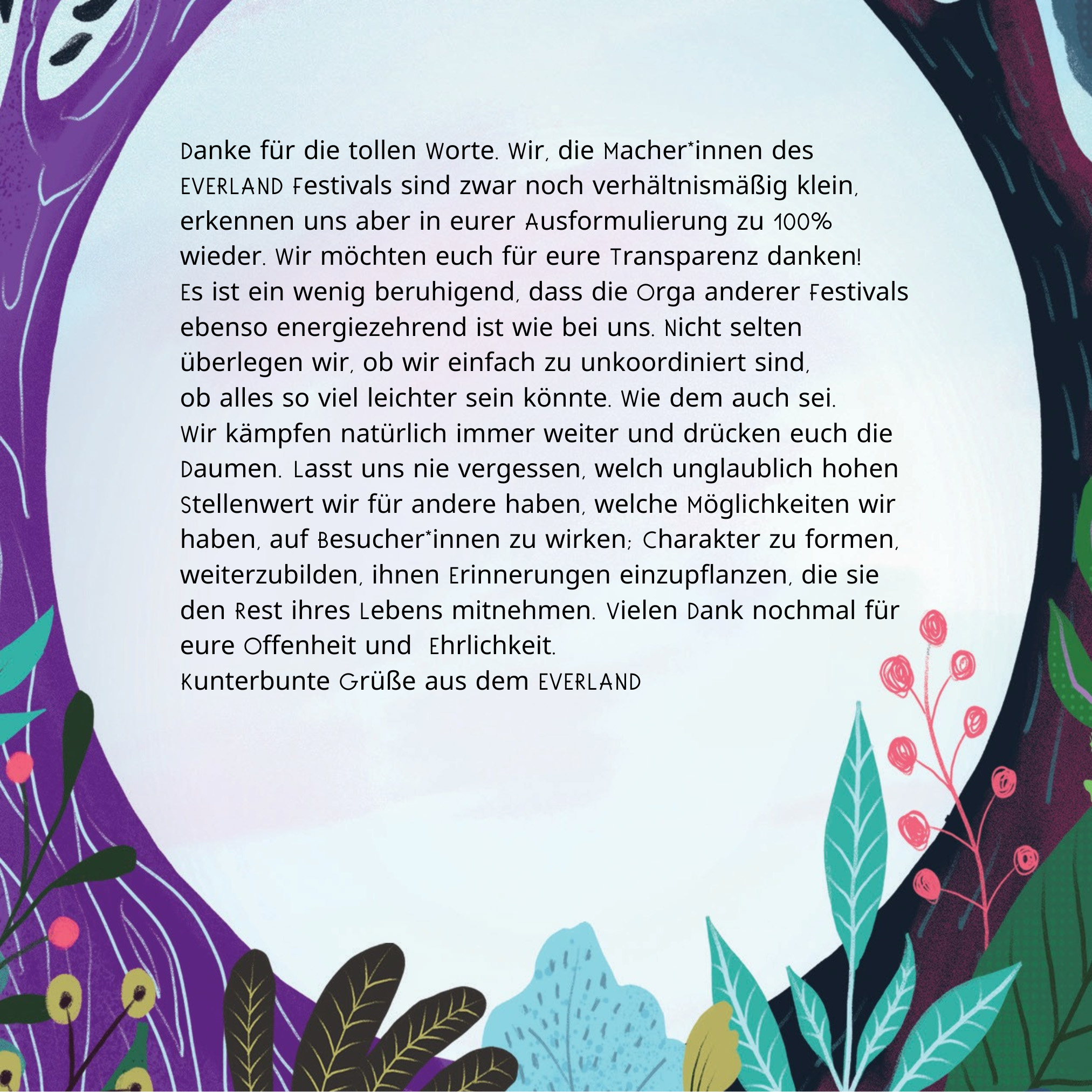 Danke für die tollen Worte. Wir, die Macher*innen des EVERLAND Festivals sind zwar noch verhältnismäßig klein, erkennen uns aber in eurer Ausformulierung zu 100% wieder. Wir möchten euch für eure Transparenz danken! Es ist ein wenig beruhigend, dass die Orga anderer Festivals ebenso energiezehrend ist wie bei uns. Nicht selten überlegen wir, ob wir einfach zu unkoordiniert sind, ob alles so viel leichter sein könnte. Wie dem auch sei. Wir kämpfen natürlich immer weiter und drücken euch die Daumen. Lasst uns nie vergessen, welch unglaublich hohen Stellenwert wir für andere haben, welche Möglichkeiten wir haben, auf Besucher*innen zu wirken; Charakter zu formen, weiterzubilden, ihnen Erinnerungen einzupflanzen, die sie den Rest ihres Lebens mitnehmen. Vielen Dank nochmal für eure Offenheit und  Ehrlichkeit.
Kunterbunte Grüße aus dem EVERLAND